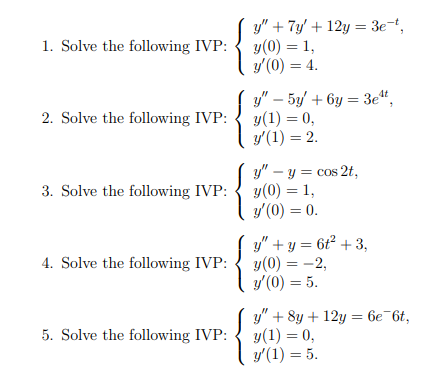 1. Solve the following IVP: $\begin{cases} y'' + 7y' + 12y = 3e^{-t}, \\ y(0) = 1, \\ y'(0) = 4. \end{cases}$

2. Solve the following IVP: $\begin{cases} y'' - 5y' + 6y = 3e^{4t}, \\ y(1) = 0, \\ y'(1) = 2. \end{cases}$

3. Solve the following IVP: $\begin{cases} y'' - y = \cos 2t, \\ y(0) = 1, \\ y'(0) = 0. \end{cases}$

4. Solve the following IVP: $\begin{cases} y'' + y = 6t^2 + 3, \\ y(0) = -2, \\ y'(0) = 5. \end{cases}$

5. Solve the following IVP: $\begin{cases} y'' + 8y + 12y = 6e^{-}6t, \\ y(1) = 0, \\ y'(1) = 5. \end{cases}$